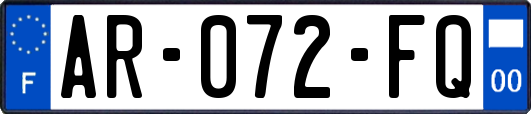 F

AR-072-FQ

00